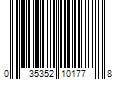 0 35352 10177 8